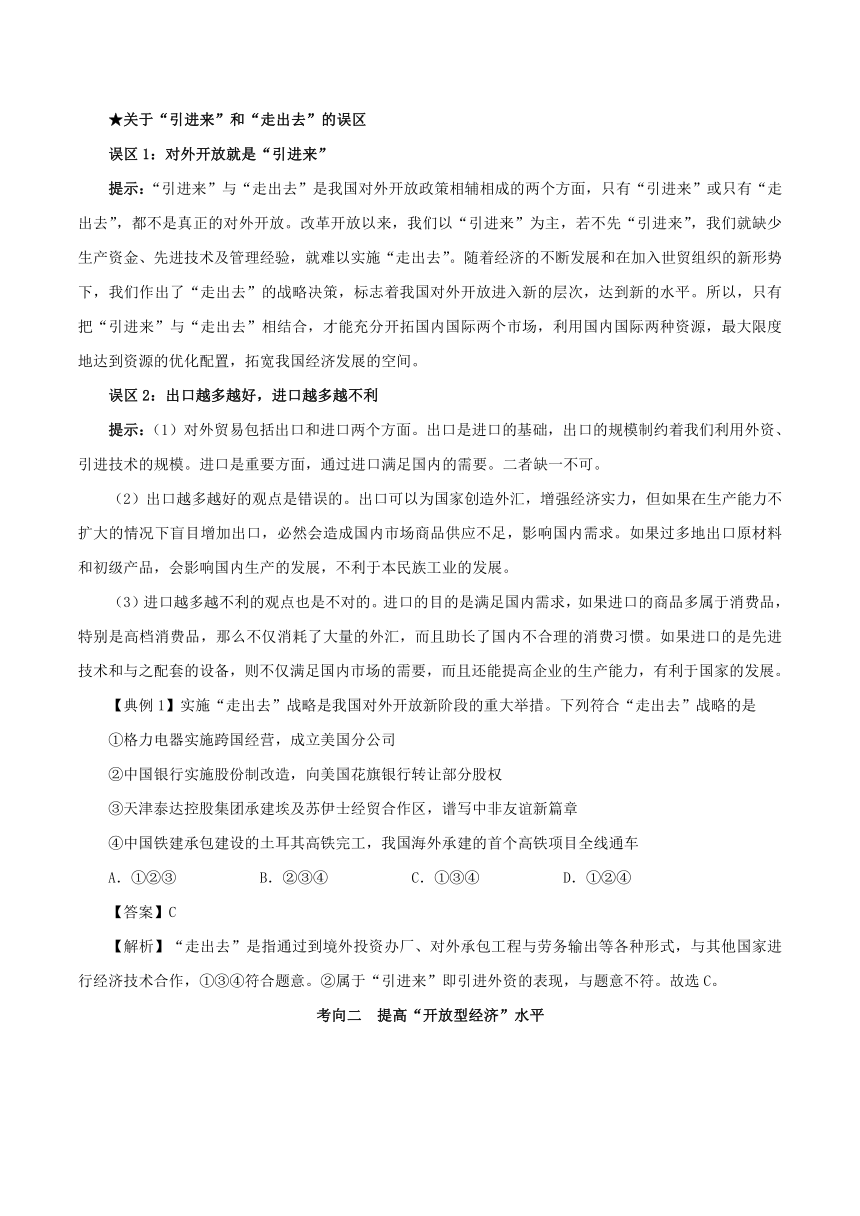 ★关于“引进来”和“走出去”的误区

误区 1：对外开放就是“引进来”

提示：“引进来”与“走出去”是我国对外开放政策相辅相成的两个方面，只有“引进来”或只有“走出去”，都不是真正的对外开放。改革开放以来，我们以“引进来”为主，若不先“引进来”，我们就缺少生产资金、先进技术及管理经验，就难以实施“走出去”。随着经济的不断发展和在加入世贸组织的新形势下，我们作出了“走出去”的战略决策，标志着我国对外开放进入新的层次，达到新的水平。所以，只有把“引进来”与“走出去”相结合，才能充分开拓国内国际两个市场，利用国内国际两种资源，最大限度地达到资源的优化配置，拓宽我国经济发展的空间。

误区 2：出口越多越好，进口越多越不利

提示：（1）对外贸易包括出口和进口两个方面。出口是进口的基础，出口的规模制约着我们利用外资、引进技术的规模。进口是重要方面，通过进口满足国内的需要。二者缺一不可。

（2）出口越多越好的观点是错误的。出口可以为国家创造外汇，增强经济实力，但如果在生产能力不扩大的情况下盲目增加出口，必然会造成国内市场商品供应不足，影响国内需求。如果过多地出口原材料和初级产品，会影响国内生产的发展，不利于本民族工业的发展。

（3）进口越多越不利的观点也是不对的。进口的目的是满足国内需求，如果进口的商品多属于消费品，特别是高档消费品，那么不仅消耗了大量的外汇，而且助长了国内不合理的消费习惯。如果进口的是先进技术和与之配套的设备，则不仅满足国内市场的需要，而且还能提高企业的生产能力，有利于国家的发展。

【典例 1】实施“走出去”战略是我国对外开放新阶段的重大举措。下列符合“走出去”战略的是

①格力电器实施跨国经营，成立美国分公司

②中国银行实施股份制改造，向美国花旗银行转让部分股权

③天津泰达控股集团承建埃及苏伊士经贸合作区，谱写中非友谊新篇章

④中国铁建承包建设的土耳其高铁完工，我国海外承建的首个高铁项目全线通车

A．①②③　　B．②③④　　C．①③④　　D．①②④

【答案】C

【解析】“走出去”是指通过到境外投资办厂、对外承包工程与劳务输出等各种形式，与其他国家进行经济技术合作，①③④符合题意。②属于“引进来”即引进外资的表现，与题意不符。故选 C。

考向二　提高“开放型经济”水平